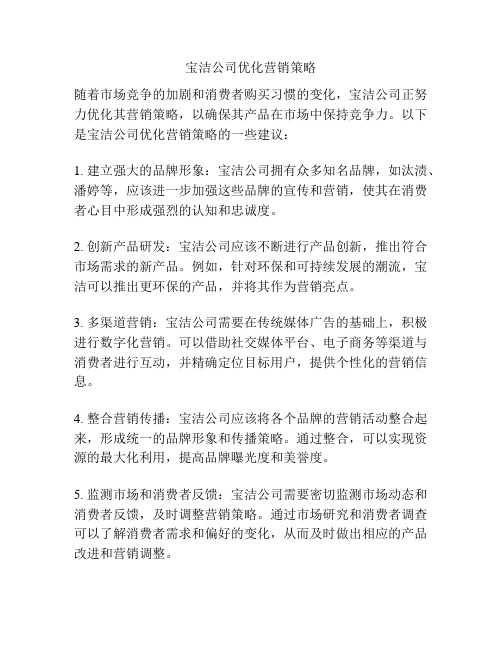 宝洁公司优化营销策略

随着市场竞争的加剧和消费者购买习惯的变化，宝洁公司正努力优化其营销策略，以确保其产品在市场中保持竞争力。以下是宝洁公司优化营销策略的一些建议：

1. 建立强大的品牌形象：宝洁公司拥有众多知名品牌，如汰渍、潘婷等，应该进一步加强这些品牌的宣传和营销，使其在消费者心目中形成强烈的认知和忠诚度。

2. 创新产品研发：宝洁公司应该不断进行产品创新，推出符合市场需求的新产品。例如，针对环保和可持续发展的潮流，宝洁可以推出更环保的产品，并将其作为营销亮点。

3. 多渠道营销：宝洁公司需要在传统媒体广告的基础上，积极进行数字化营销。可以借助社交媒体平台、电子商务等渠道与消费者进行互动，并精确定位目标用户，提供个性化的营销信息。

4. 整合营销传播：宝洁公司应该将各个品牌的营销活动整合起来，形成统一的品牌形象和传播策略。通过整合，可以实现资源的最大化利用，提高品牌曝光度和美誉度。

5. 监测市场和消费者反馈：宝洁公司需要密切监测市场动态和消费者反馈，及时调整营销策略。通过市场研究和消费者调查可以了解消费者需求和偏好的变化，从而及时做出相应的产品改进和营销调整。